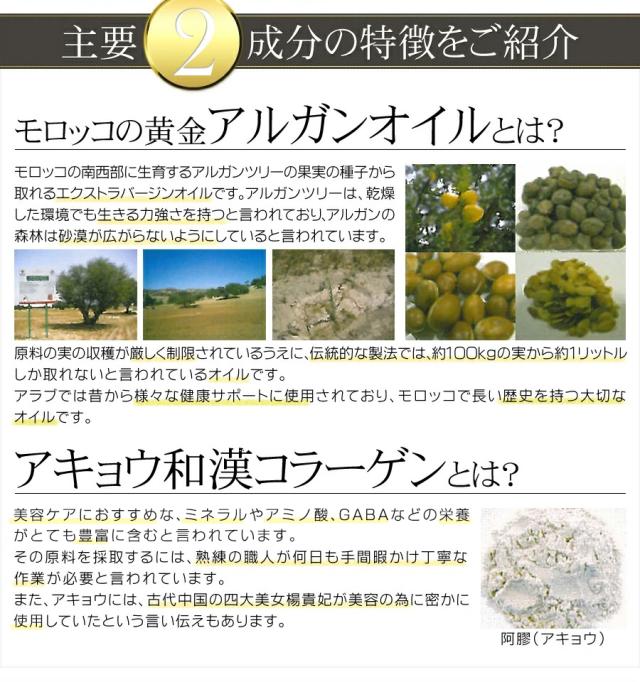 主要2成分の特徴をご紹介

モロッコの黄金アルガンオイルとは?

モロッコの南西部に生育するアルガンツリーの果実の種子から取れるエクストラバージンオイルです。アルガンツリーは、乾燥した環境でも生きる力強さを持つと言われており、アルガンの森林は砂漠が広がらないようにしていると言われています。

原料の実の収穫が厳しく制限されているうえに、伝統的な製法では、約100kgの実から約1リットルしか取れないと言われているオイルです。
アラブでは昔から様々な健康サポートに使用されており、モロッコで長い歴史を持つ大切なオイルです。

アキョウ和漢コラーゲンとは?

美容ケアにおすすめな、ミネラルやアミノ酸、GABAなどの栄養がとても豊富に含むと言われています。
その原料を採取するには、熟練の職人が何日も手間暇かけ丁寧な作業が必要と言われています。
また、アキョウには、古代中国の四大美女楊貴妃が美容の為に密かに使用していたという言い伝えもあります。

阿膠(アキョウ)